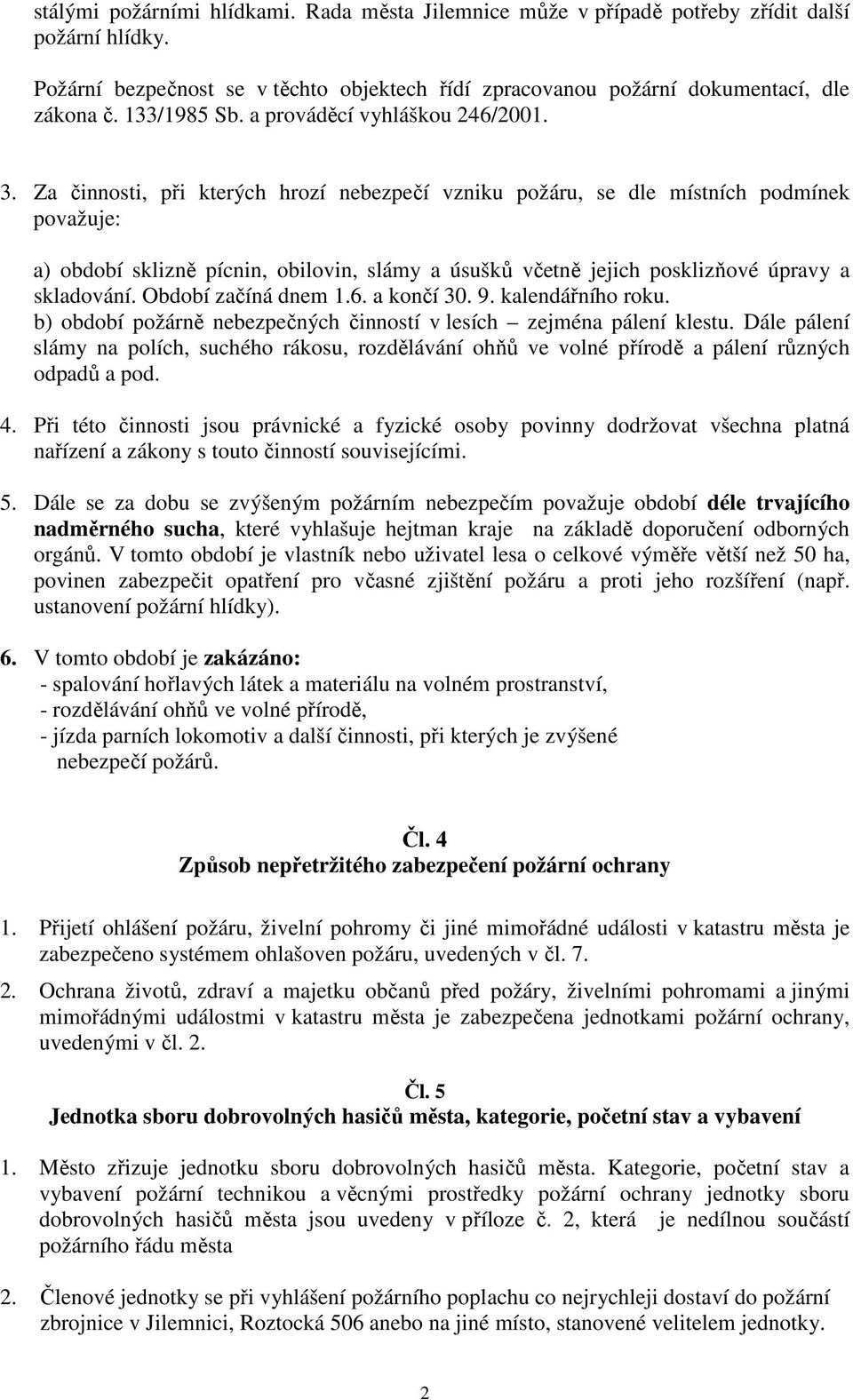 stálými požárními hlídkami. Rada města Jilemnice může v případě potřeby zřídit další požární hlídky.

Požární bezpečnost se v těchto objektech řídí zpracovanou požární dokumentací, dle zákona č. 133/1985 Sb. a prováděcí vyhláškou 246/2001.

3. Za činnosti, při kterých hrozí nebezpečí vzniku požáru, se dle místních podmínek považuje:

a) období sklizně pícnin, obilovin, slámy a úsušků včetně jejich posklizňové úpravy a skladování. Období začíná dnem 1.6. a končí 30. 9. kalendářního roku.
b) období požárně nebezpečných činností v lesích – zejména pálení klestu. Dále pálení slámy na polích, suchého rákosu, rozdělávání ohňů ve volné přírodě a pálení různých odpadů a pod.

4. Při této činnosti jsou právnické a fyzické osoby povinny dodržovat všechna platná nařízení a zákony s touto činností souvisejícími.

5. Dále se za dobu se zvýšeným požárním nebezpečím považuje období déle trvajícího nadměrného sucha, které vyhlašuje hejtman kraje na základě doporučení odborných orgánů. V tomto období je vlastník nebo uživatel lesa o celkové výměře větší než 50 ha, povinen zabezpečit opatření pro včasné zjištění požáru a proti jeho rozšíření (např. ustanovení požární hlídky).

6. V tomto období je zakázáno:
- spalování hořlavých látek a materiálu na volném prostranství,
- rozdělávání ohňů ve volné přírodě,
- jízda parních lokomotiv a další činnosti, při kterých je zvýšené nebezpečí požárů.

Čl. 4
Způsob nepřetržitého zabezpečení požární ochrany

1. Přijetí ohlášení požáru, živelní pohromy či jiné mimořádné události v katastru města je zabezpečeno systémem ohlašoven požáru, uvedených v čl. 7.

2. Ochrana životů, zdraví a majetku občanů před požáry, živelními pohromami a jinými mimořádnými událostmi v katastru města je zabezpečena jednotkami požární ochrany, uvedenými v čl. 2.

Čl. 5
Jednotka sboru dobrovolných hasičů města, kategorie, početní stav a vybavení

1. Město zřizuje jednotku sboru dobrovolných hasičů města. Kategorie, početní stav a vybavení požární technikou a věcnými prostředky požární ochrany jednotky sboru dobrovolných hasičů města jsou uvedeny v příloze č. 2, která je nedílnou součástí požárního řádu města

2. Členové jednotky se při vyhlášení požárního poplachu co nejrychleji dostaví do požární zbrojnice v Jilemnici, Roztocká 506 anebo na jiné místo, stanovené velitelem jednotky.

2